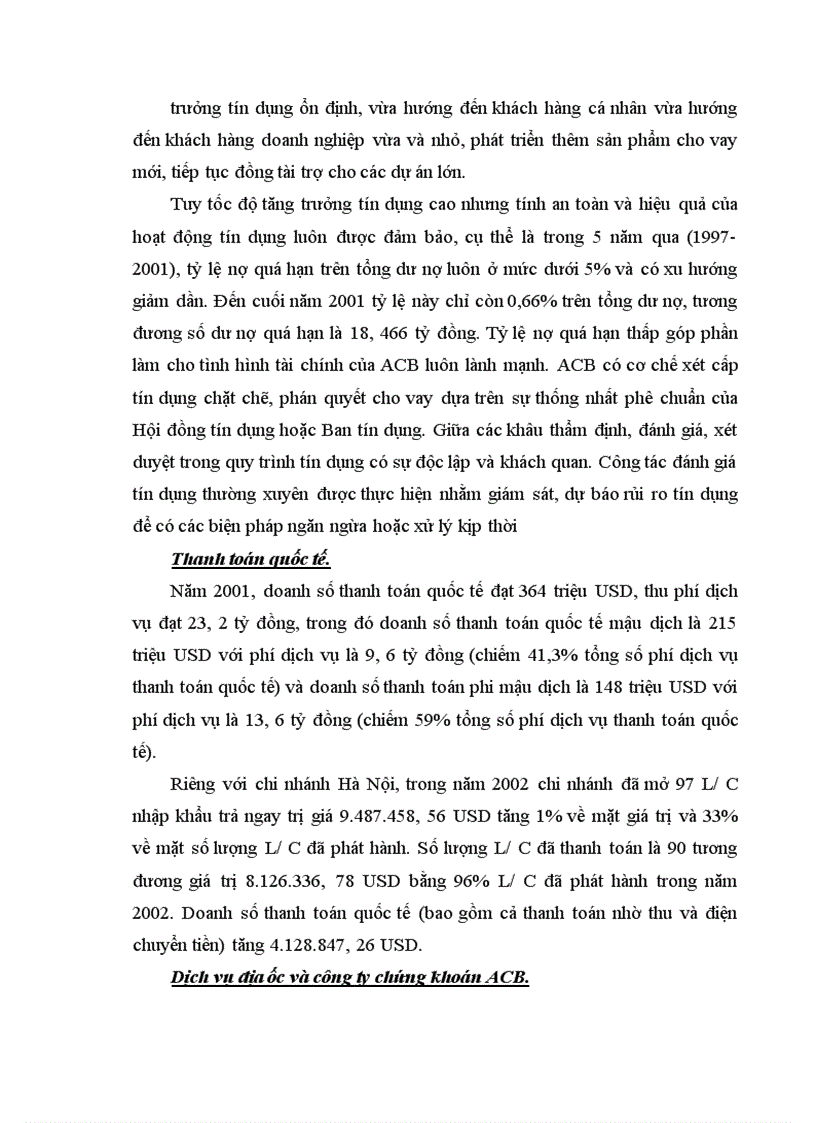 trưởng tín dụng ổn định, vừa hướng đến khách hàng cá nhân vừa hướng đến khách hàng doanh nghiệp vừa và nhỏ, phát triển thêm sản phẩm cho vay mới, tiếp tục đồng tài trợ cho các dự án lớn.

Tuy tốc độ tăng trưởng tín dụng cao nhưng tính an toàn và hiệu quả của hoạt động tín dụng luôn được đảm bảo, cụ thể là trong 5 năm qua (1997-2001), tỷ lệ nợ quá hạn trên tổng dư nợ luôn ở mức dưới 5% và có xu hướng giảm dần. Đến cuối năm 2001 tỷ lệ này chỉ còn 0,66% trên tổng dư nợ, tương đương số dư nợ quá hạn là 18, 466 tỷ đồng. Tỷ lệ nợ quá hạn thấp góp phần làm cho tình hình tài chính của ACB luôn lành mạnh. ACB có cơ chế xét cấp tín dụng chặt chẽ, phán quyết cho vay dựa trên sự thống nhất phê chuẩn của Hội đồng tín dụng hoặc Ban tín dụng. Giữa các khâu thẩm định, đánh giá, xét duyệt trong quy trình tín dụng có sự độc lập và khách quan. Công tác đánh giá tín dụng thường xuyên được thực hiện nhằm giám sát, dự báo rủi ro tín dụng để có các biện pháp ngăn ngừa hoặc xử lý kịp thời

Thanh toán quốc tế.

Năm 2001, doanh số thanh toán quốc tế đạt 364 triệu USD, thu phí dịch vụ đạt 23, 2 tỷ đồng, trong đó doanh số thanh toán quốc tế mậu dịch là 215 triệu USD với phí dịch vụ là 9, 6 tỷ đồng (chiếm 41,3% tổng số phí dịch vụ thanh toán quốc tế) và doanh số thanh toán phi mậu dịch là 148 triệu USD với phí dịch vụ là 13, 6 tỷ đồng (chiếm 59% tổng số phí dịch vụ thanh toán quốc tế).

Riêng với chi nhánh Hà Nội, trong năm 2002 chi nhánh đã mở 97 L/ C nhập khẩu trả ngay trị giá 9.487.458, 56 USD tăng 1% về mặt giá trị và 33% về mặt số lượng L/ C đã phát hành. Số lượng L/ C đã thanh toán là 90 tương đương giá trị 8.126.336, 78 USD bằng 96% L/ C đã phát hành trong năm 2002. Doanh số thanh toán quốc tế (bao gồm cả thanh toán nhờ thu và điện chuyển tiền) tăng 4.128.847, 26 USD.

Dịch vụ địa ốc và công ty chứng khoán ACB.